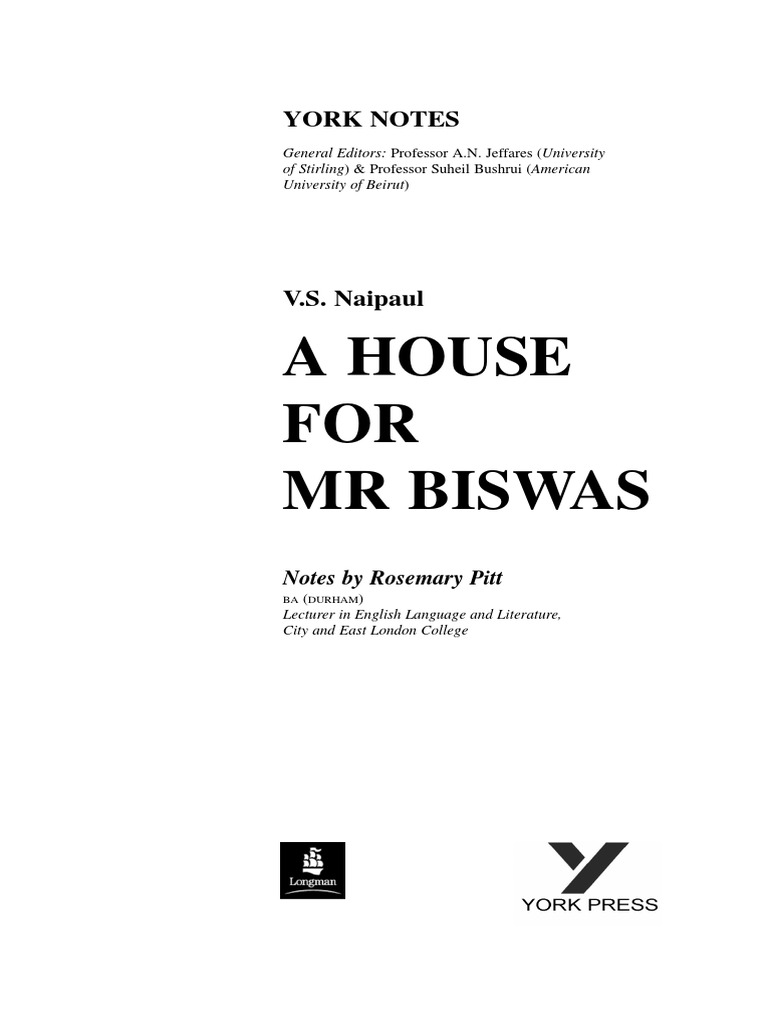 YORK NOTES

General Editors: Professor A.N. Jeffares (University of Stirling) & Professor Suheil Bushrui (American University of Beirut)

V.S. Naipaul

A HOUSE FOR MR BISWAS

Notes by Rosemary Pitt

BA (DURHAM)
Lecturer in English Language and Literature, City and East London College

Longman

YORK PRESS